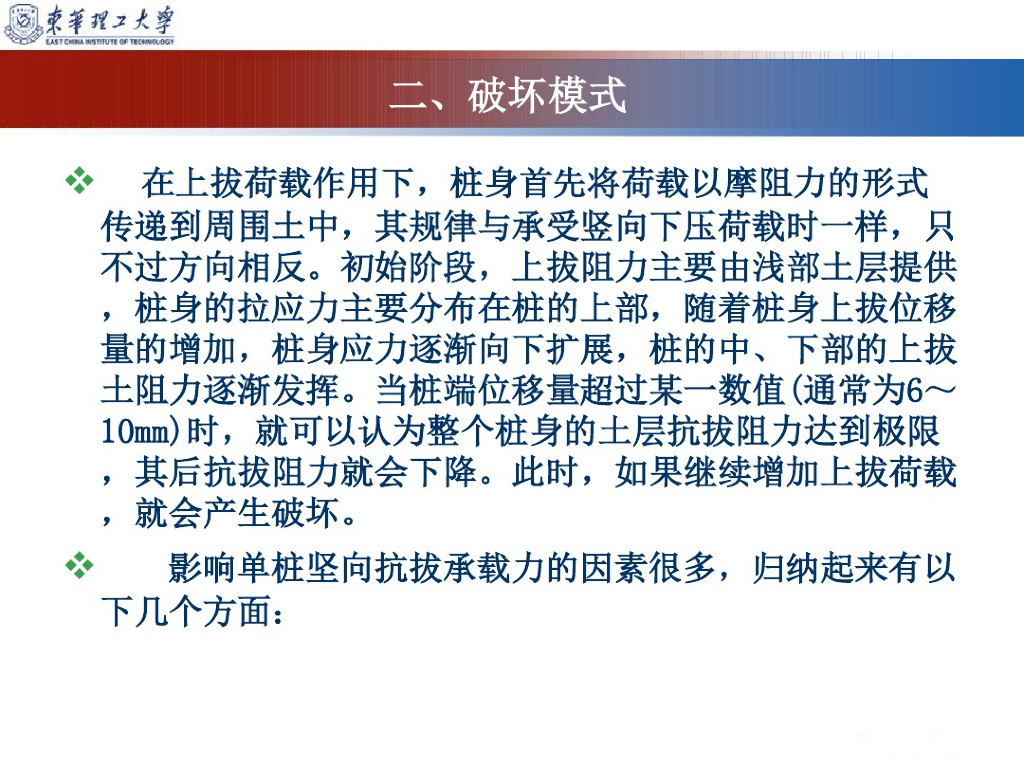 東華理工大學
EAST CHINA INSTITUTE OF TECHNOLOGY

二、破坏模式

❖ 在上拔荷载作用下，桩身首先将荷载以摩阻力的形式传递到周围土中，其规律与承受竖向下压荷载时一样，只不过方向相反。初始阶段，上拔阻力主要由浅部土层提供，桩身的拉应力主要分布在桩的上部，随着桩身上拔位移量的增加，桩身应力逐渐向下扩展，桩的中、下部的上拔土阻力逐渐发挥。当桩端位移量超过某一数值(通常为6～10mm)时，就可以认为整个桩身的土层抗拔阻力达到极限，其后抗拔阻力就会下降。此时，如果继续增加上拔荷载，就会产生破坏。

❖ 影响单桩坚向抗拔承载力的因素很多，归纳起来有以下几个方面：